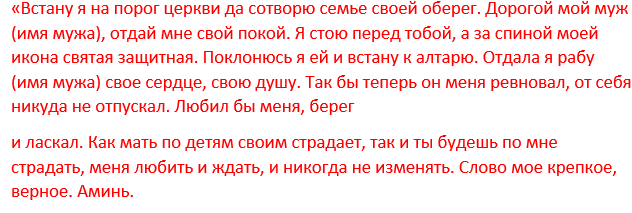 «Встану я на порог церкви да сотворю семье своей оберег. Дорогой мой муж (имя мужа), отдай мне свой покой. Я стою перед тобой, а за спиной моей икона святая защитная. Поклонюсь я ей и встану к алтарю. Отдала я рабу (имя мужа) свое сердце, свою душу. Так бы теперь он меня ревновал, от себя никуда не отпускал. Любил бы меня, берег

и ласкал. Как мать по детям своим страдает, так и ты будешь по мне страдать, меня любить и ждать, и никогда не изменять. Слово мое крепкое, верное. Аминь.